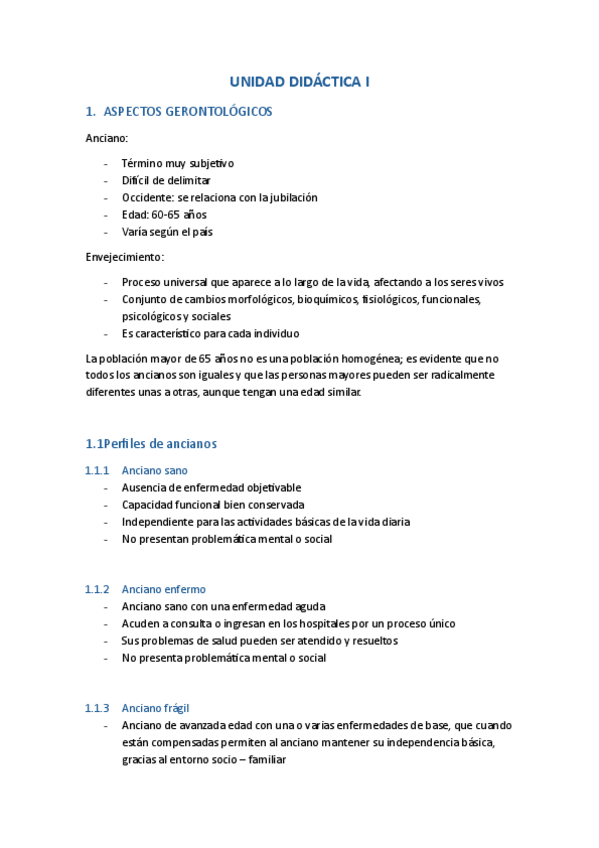 UNIDAD DIDÁCTICA I

1. ASPECTOS GERONTOLÓGICOS

Anciano:

- Término muy subjetivo
- Difícil de delimitar
- Occidente: se relaciona con la jubilación
- Edad: 60-65 años
- Varía según el país

Envejecimiento:

- Proceso universal que aparece a lo largo de la vida, afectando a los seres vivos
- Conjunto de cambios morfológicos, bioquímicos, fisiológicos, funcionales, psicológicos y sociales
- Es característico para cada individuo

La población mayor de 65 años no es una población homogénea; es evidente que no todos los ancianos son iguales y que las personas mayores pueden ser radicalmente diferentes unas a otras, aunque tengan una edad similar.

1.1Perfiles de ancianos

1.1.1 Anciano sano
- Ausencia de enfermedad objetivable
- Capacidad funcional bien conservada
- Independiente para las actividades básicas de la vida diaria
- No presentan problemática mental o social

1.1.2 Anciano enfermo
- Anciano sano con una enfermedad aguda
- Acuden a consulta o ingresan en los hospitales por un proceso único
- Sus problemas de salud pueden ser atendido y resueltos
- No presenta problemática mental o social

1.1.3 Anciano frágil
- Anciano de avanzada edad con una o varias enfermedades de base, que cuando están compensadas permiten al anciano mantener su independencia básica, gracias al entorno socio – familiar